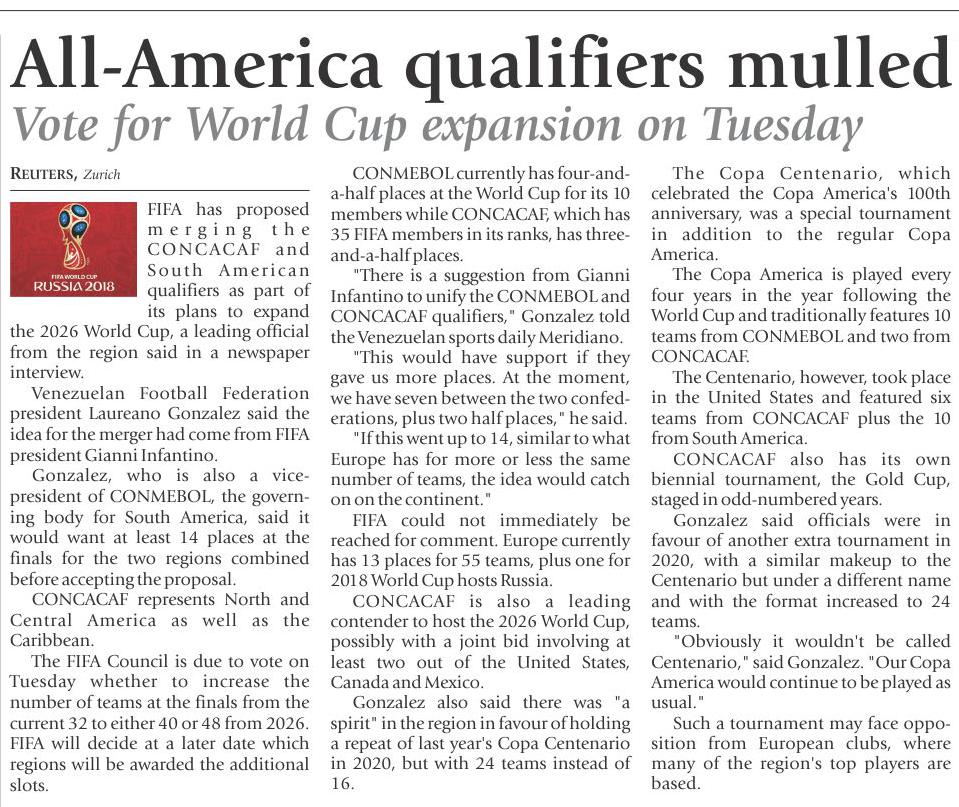 All-America qualifiers mulled

Vote for World Cup expansion on Tuesday

REUTERS, Zurich

FIFA WORLD CUP
RUSSIA 2018

FIFA has proposed merging the CONCACAF and South American qualifiers as part of its plans to expand the 2026 World Cup, a leading official from the region said in a newspaper interview.

Venezuelan Football Federation president Laureano Gonzalez said the idea for the merger had come from FIFA president Gianni Infantino.

Gonzalez, who is also a vice-president of CONMEBOL, the governing body for South America, said it would want at least 14 places at the finals for the two regions combined before accepting the proposal.

CONCACAF represents North and Central America as well as the Caribbean.

The FIFA Council is due to vote on Tuesday whether to increase the number of teams at the finals from the current 32 to either 40 or 48 from 2026. FIFA will decide at a later date which regions will be awarded the additional slots.

CONMEBOL currently has four-and-a-half places at the World Cup for its 10 members while CONCACAF, which has 35 FIFA members in its ranks, has three-and-a-half places.

"There is a suggestion from Gianni Infantino to unify the CONMEBOL and CONCACAF qualifiers," Gonzalez told the Venezuelan sports daily Meridiano.

"This would have support if they gave us more places. At the moment, we have seven between the two confederations, plus two half places," he said.

"If this went up to 14, similar to what Europe has for more or less the same number of teams, the idea would catch on on the continent."

FIFA could not immediately be reached for comment. Europe currently has 13 places for 55 teams, plus one for 2018 World Cup hosts Russia.

CONCACAF is also a leading contender to host the 2026 World Cup, possibly with a joint bid involving at least two out of the United States, Canada and Mexico.

Gonzalez also said there was "a spirit" in the region in favour of holding a repeat of last year's Copa Centenario in 2020, but with 24 teams instead of 16.

The Copa Centenario, which celebrated the Copa America's 100th anniversary, was a special tournament in addition to the regular Copa America.

The Copa America is played every four years in the year following the World Cup and traditionally features 10 teams from CONMEBOL and two from CONCACAF.

The Centenario, however, took place in the United States and featured six teams from CONCACAF plus the 10 from South America.

CONCACAF also has its own biennial tournament, the Gold Cup, staged in odd-numbered years.

Gonzalez said officials were in favour of another extra tournament in 2020, with a similar makeup to the Centenario but under a different name and with the format increased to 24 teams.

"Obviously it wouldn't be called Centenario," said Gonzalez. "Our Copa America would continue to be played as usual."

Such a tournament may face opposition from European clubs, where many of the region's top players are based.